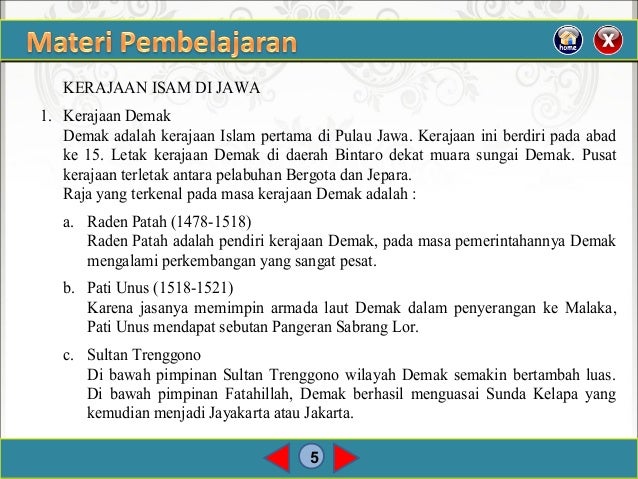 Materi Pembelajaran

home

X

KERAJAAN ISAM DI JAWA

1. Kerajaan Demak
Demak adalah kerajaan Islam pertama di Pulau Jawa. Kerajaan ini berdiri pada abad ke 15. Letak kerajaan Demak di daerah Bintaro dekat muara sungai Demak. Pusat kerajaan terletak antara pelabuhan Bergota dan Jepara.
Raja yang terkenal pada masa kerajaan Demak adalah :

a. Raden Patah (1478-1518)
Raden Patah adalah pendiri kerajaan Demak, pada masa pemerintahannya Demak mengalami perkembangan yang sangat pesat.

b. Pati Unus (1518-1521)
Karena jasanya memimpin armada laut Demak dalam penyerangan ke Malaka, Pati Unus mendapat sebutan Pangeran Sabrang Lor.

c. Sultan Trenggono
Di bawah pimpinan Sultan Trenggono wilayah Demak semakin bertambah luas. Di bawah pimpinan Fatahillah, Demak berhasil menguasai Sunda Kelapa yang kemudian menjadi Jayakarta atau Jakarta.

5